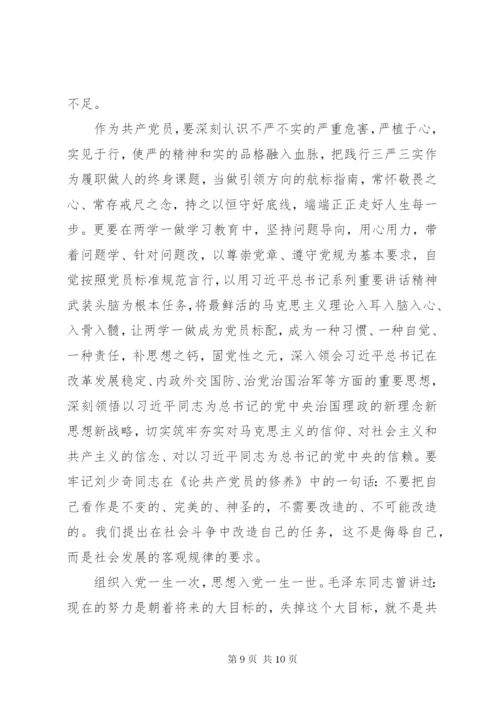 不足。

作为共产党员，要深刻认识不严不实的严重危害，严植于心，实见于行，使严的精神和实的品格融入血脉，把践行三严三实作为履职做人的终身课题，当做引领方向的航标指南，常怀敬畏之心、常存戒尺之念，持之以恒守好底线，端端正正走好人生每一步。更要在两学一做学习教育中，坚持问题导向，用心用力，带着问题学、针对问题改，以尊崇党章、遵守党规为基本要求，自觉按照党员标准规范言行，以用习近平总书记系列重要讲话精神武装头脑为根本任务，将最鲜活的马克思主义理论入耳入脑入心、入骨入髓，让两学一做成为党员标配，成为一种习惯、一种自觉、一种责任，补思想之钙，固党性之元，深入领会习近平总书记在改革发展稳定、内政外交国防、治党治国治军等方面的重要思想，深刻领悟以习近平同志为总书记的党中央治国理政的新理念新思想新战略，切实筑牢夯实对马克思主义的信仰、对社会主义和共产主义的信念、对以习近平同志为总书记的党中央的信赖。要牢记刘少奇同志在《论共产党员的修养》中的一句话：不要把自己看作是不变的、完美的、神圣的，不需要改造的、不可能改造的。我们提出在社会斗争中改造自己的任务，这不是侮辱自己，而是社会发展的客观规律的要求。

组织入党一生一次，思想入党一生一世。毛泽东同志曾讲过：现在的努力是朝着将来的大目标的，失掉这个大目标，就不是共

第 9 页 共 10 页